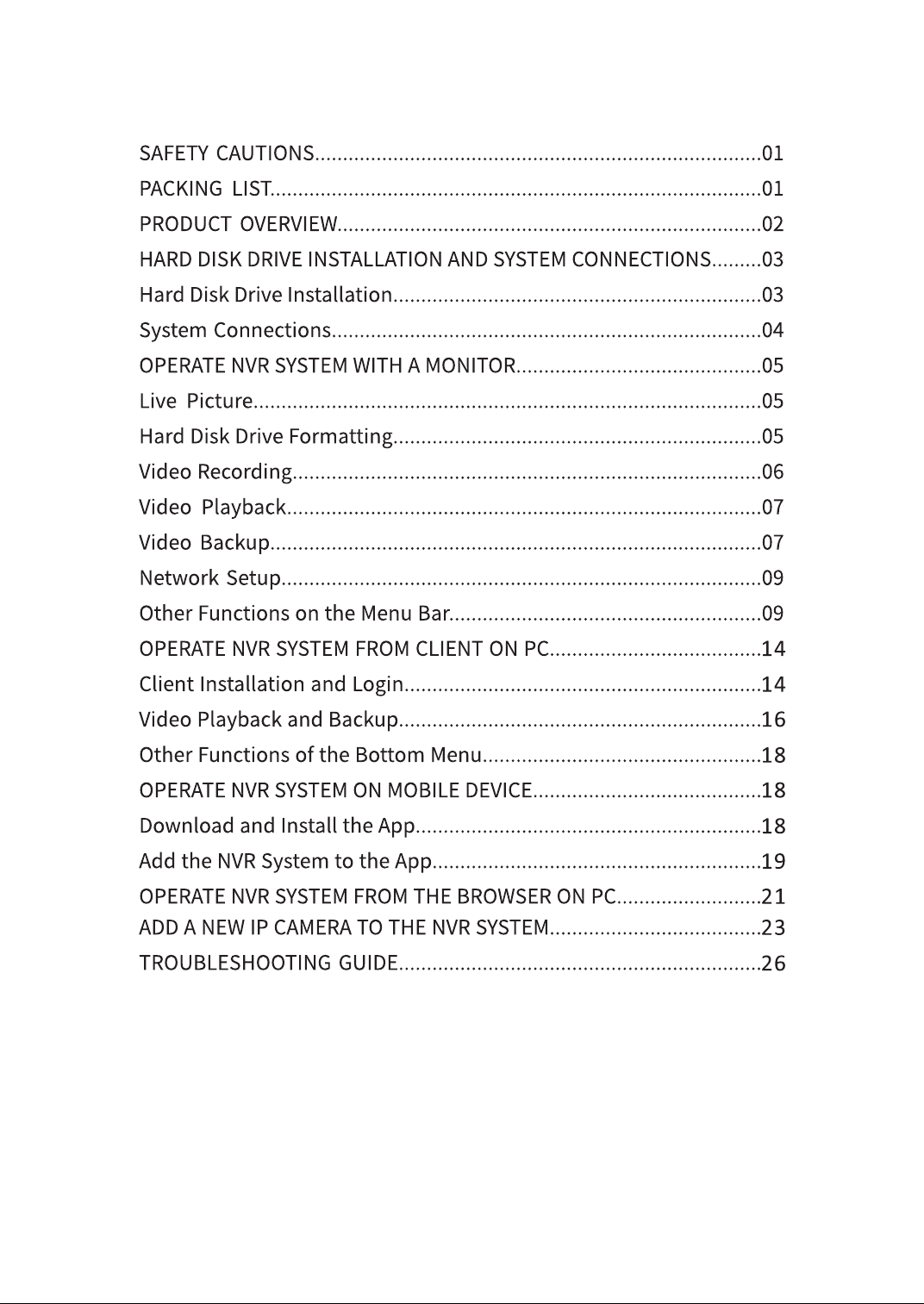 SAFETY CAUTIONS 01
PACKING LIST 01
PRODUCT OVERVIEW 02
HARD DISK DRIVE INSTALLATION AND SYSTEM CONNECTIONS 03
Hard Disk Drive Installation 03
System Connections 04
OPERATE NVR SYSTEM WITH A MONITOR 05
Live Picture 05
Hard Disk Drive Formatting 05
Video Recording 06
Video Playback 07
Video Backup 07
Network Setup 09
Other Functions on the Menu Bar 09
OPERATE NVR SYSTEM FROM CLIENT ON PC 14
Client Installation and Login 14
Video Playback and Backup 16
Other Functions of the Bottom Menu 18
OPERATE NVR SYSTEM ON MOBILE DEVICE 18
Download and Install the App 18
Add the NVR System to the App 19
OPERATE NVR SYSTEM FROM THE BROWSER ON PC 21
ADD A NEW IP CAMERA TO THE NVR SYSTEM 23
TROUBLESHOOTING GUIDE 26